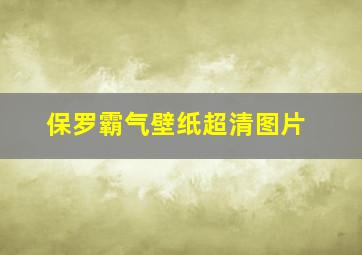 保罗霸气壁纸超清图片